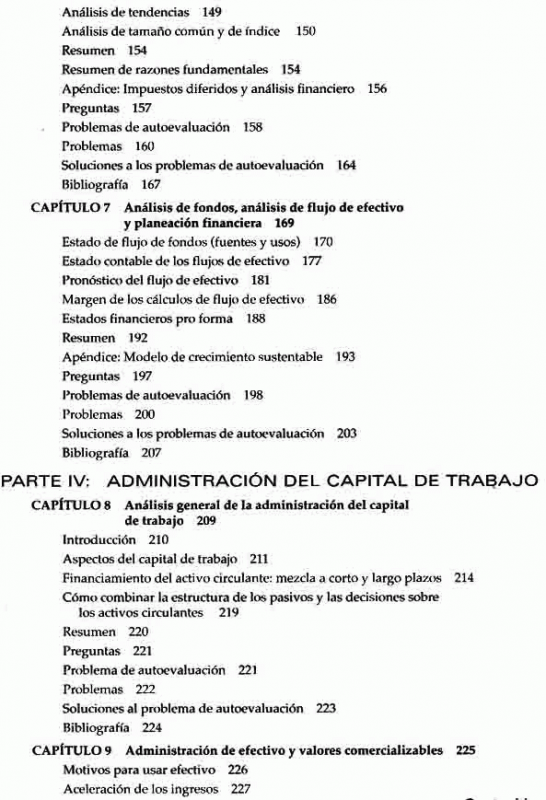 Análisis de tendencias 149
Análisis de tamaño común y de índice 150
Resumen 154
Resumen de razones fundamentales 154
Apéndice: Impuestos diferidos y análisis financiero 156
Preguntas 157
Problemas de autoevaluación 158
Problemas 160
Soluciones a los problemas de autoevaluación 164
Bibliografía 167

CAPÍTULO 7 Análisis de fondos, análisis de flujo de efectivo y planeación financiera 169
Estado de flujo de fondos (fuentes y usos) 170
Estado contable de los flujos de efectivo 177
Pronóstico del flujo de efectivo 181
Margen de los cálculos de flujo de efectivo 186
Estados financieros pro forma 188
Resumen 192
Apéndice: Modelo de crecimiento sustentable 193
Preguntas 197
Problemas de autoevaluación 198
Problemas 200
Soluciones a los problemas de autoevaluación 203
Bibliografía 207

PARTE IV: ADMINISTRACIÓN DEL CAPITAL DE TRABAJO

CAPÍTULO 8 Análisis general de la administración del capital de trabajo 209
Introducción 210
Aspectos del capital de trabajo 211
Financiamiento del activo circulante: mezcla a corto y largo plazos 214
Cómo combinar la estructura de los pasivos y las decisiones sobre los activos circulantes 219
Resumen 220
Preguntas 221
Problema de autoevaluación 221
Problemas 222
Soluciones al problema de autoevaluación 223
Bibliografía 224

CAPÍTULO 9 Administración de efectivo y valores comercializables 225
Motivos para usar efectivo 226
Aceleración de los ingresos 227